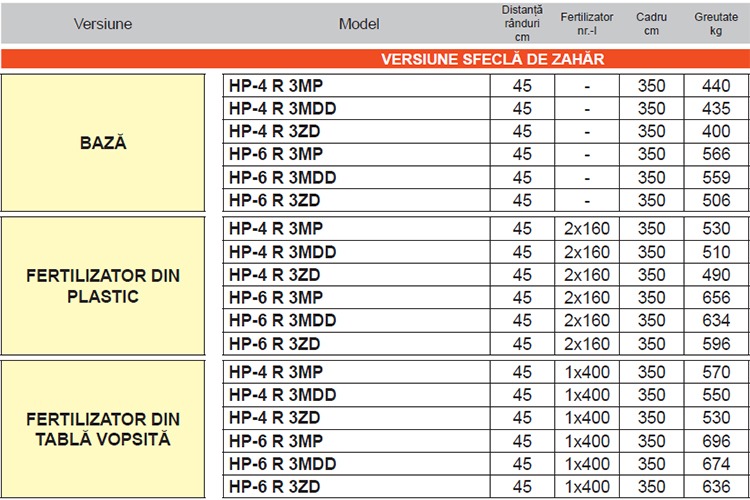 | Versiune | Model | Distanță rânduri cm | Fertilizator nr.-l | Cadru cm | Greutate kg |
|---|---|---|---|---|---|
| VERSIUNE SFECLĂ DE ZAHĂR | | | | | |
| BAZĂ | HP-4 R 3MP | 45 | - | 350 | 440 |
| | HP-4 R 3MDD | 45 | - | 350 | 435 |
| | HP-4 R 3ZD | 45 | - | 350 | 400 |
| | HP-6 R 3MP | 45 | - | 350 | 566 |
| | HP-6 R 3MDD | 45 | - | 350 | 559 |
| | HP-6 R 3ZD | 45 | - | 350 | 506 |
| FERTILIZATOR DIN PLASTIC | HP-4 R 3MP | 45 | 2x160 | 350 | 530 |
| | HP-4 R 3MDD | 45 | 2x160 | 350 | 510 |
| | HP-4 R 3ZD | 45 | 2x160 | 350 | 490 |
| | HP-6 R 3MP | 45 | 2x160 | 350 | 656 |
| | HP-6 R 3MDD | 45 | 2x160 | 350 | 634 |
| | HP-6 R 3ZD | 45 | 2x160 | 350 | 596 |
| FERTILIZATOR DIN TABLĂ VOPSITĂ | HP-4 R 3MP | 45 | 1x400 | 350 | 570 |
| | HP-4 R 3MDD | 45 | 1x400 | 350 | 550 |
| | HP-4 R 3ZD | 45 | 1x400 | 350 | 530 |
| | HP-6 R 3MP | 45 | 1x400 | 350 | 696 |
| | HP-6 R 3MDD | 45 | 1x400 | 350 | 674 |
| | HP-6 R 3ZD | 45 | 1x400 | 350 | 636 |